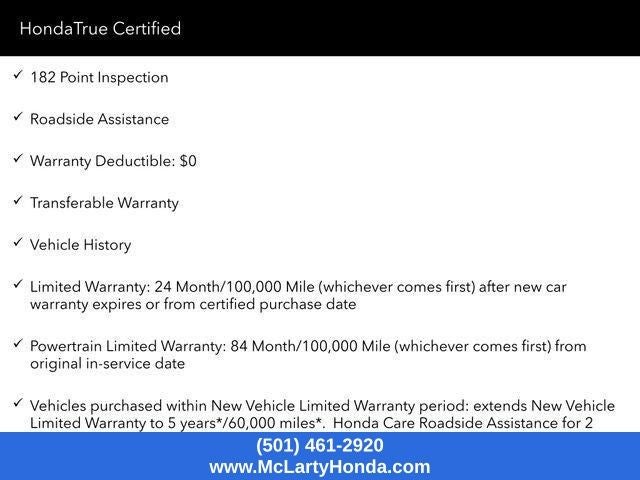 HondaTrue Certified

✓ 182 Point Inspection

✓ Roadside Assistance

✓ Warranty Deductible: $0

✓ Transferable Warranty

✓ Vehicle History

✓ Limited Warranty: 24 Month/100,000 Mile (whichever comes first) after new car warranty expires or from certified purchase date

✓ Powertrain Limited Warranty: 84 Month/100,000 Mile (whichever comes first) from original in-service date

✓ Vehicles purchased within New Vehicle Limited Warranty period: extends New Vehicle Limited Warranty to 5 years*/60,000 miles*. Honda Care Roadside Assistance for 2

(501) 461-2920
www.McLartyHonda.com